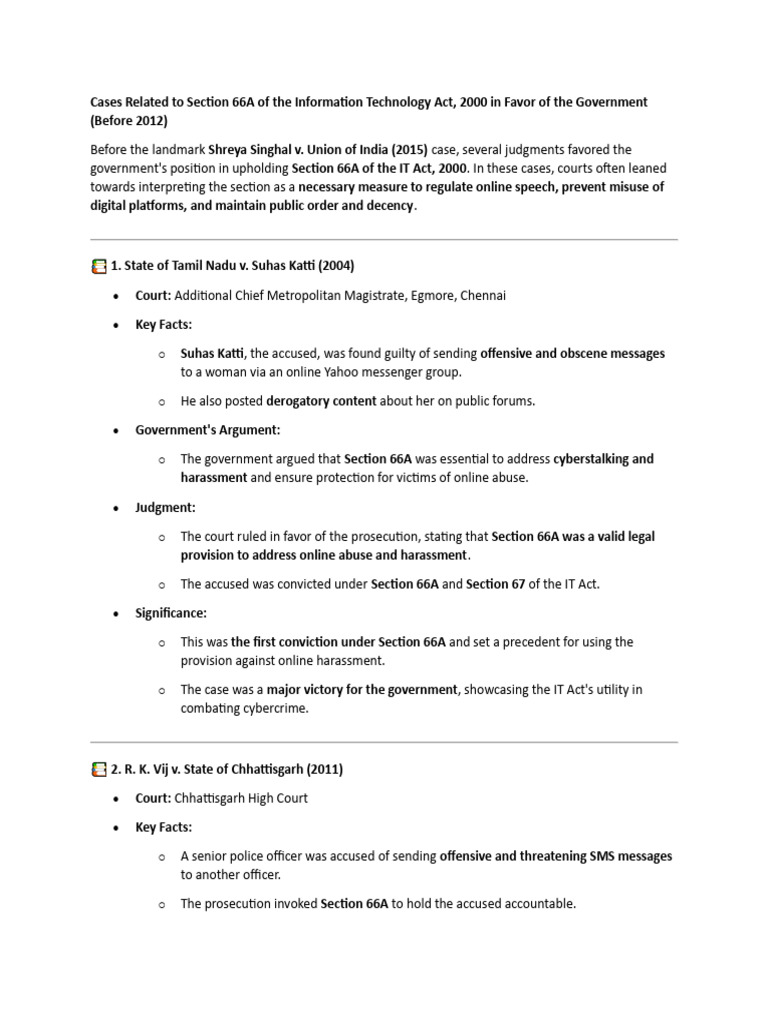 Cases Related to Section 66A of the Information Technology Act, 2000 in Favor of the Government (Before 2012)

Before the landmark Shreya Singhal v. Union of India (2015) case, several judgments favored the government's position in upholding Section 66A of the IT Act, 2000. In these cases, courts often leaned towards interpreting the section as a necessary measure to regulate online speech, prevent misuse of digital platforms, and maintain public order and decency.

1. State of Tamil Nadu v. Suhas Katti (2004)

• Court: Additional Chief Metropolitan Magistrate, Egmore, Chennai

• Key Facts:

o Suhas Katti, the accused, was found guilty of sending offensive and obscene messages to a woman via an online Yahoo messenger group.

o He also posted derogatory content about her on public forums.

• Government's Argument:

o The government argued that Section 66A was essential to address cyberstalking and harassment and ensure protection for victims of online abuse.

• Judgment:

o The court ruled in favor of the prosecution, stating that Section 66A was a valid legal provision to address online abuse and harassment.

o The accused was convicted under Section 66A and Section 67 of the IT Act.

• Significance:

o This was the first conviction under Section 66A and set a precedent for using the provision against online harassment.

o The case was a major victory for the government, showcasing the IT Act's utility in combating cybercrime.

2. R. K. Vij v. State of Chhattisgarh (2011)

• Court: Chhattisgarh High Court

• Key Facts:

o A senior police officer was accused of sending offensive and threatening SMS messages to another officer.

o The prosecution invoked Section 66A to hold the accused accountable.